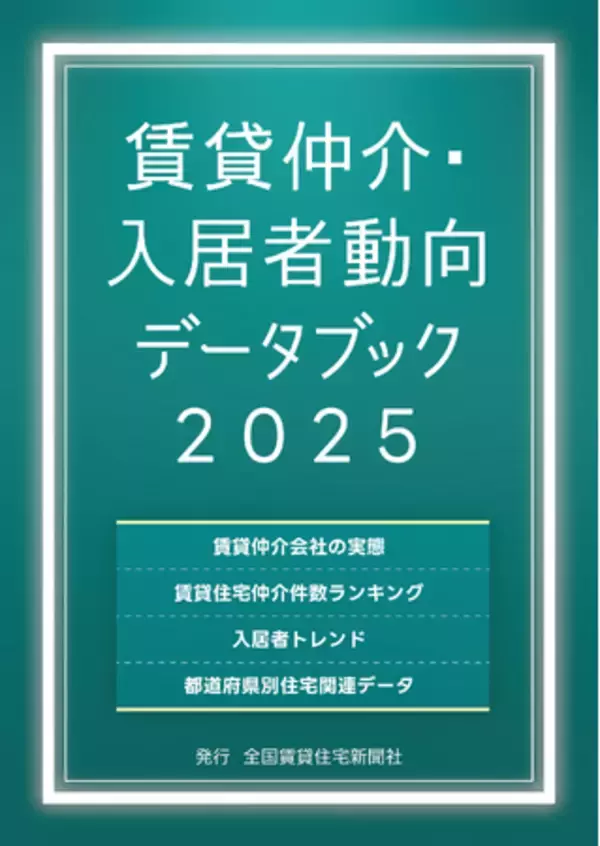 賃貸仲介・
入居者動向
データブック
2025

賃貸仲介会社の実態

賃貸住宅仲介件数ランキング

入居者トレンド

都道府県別住宅関連データ

発行　全国賃貸住宅新聞社